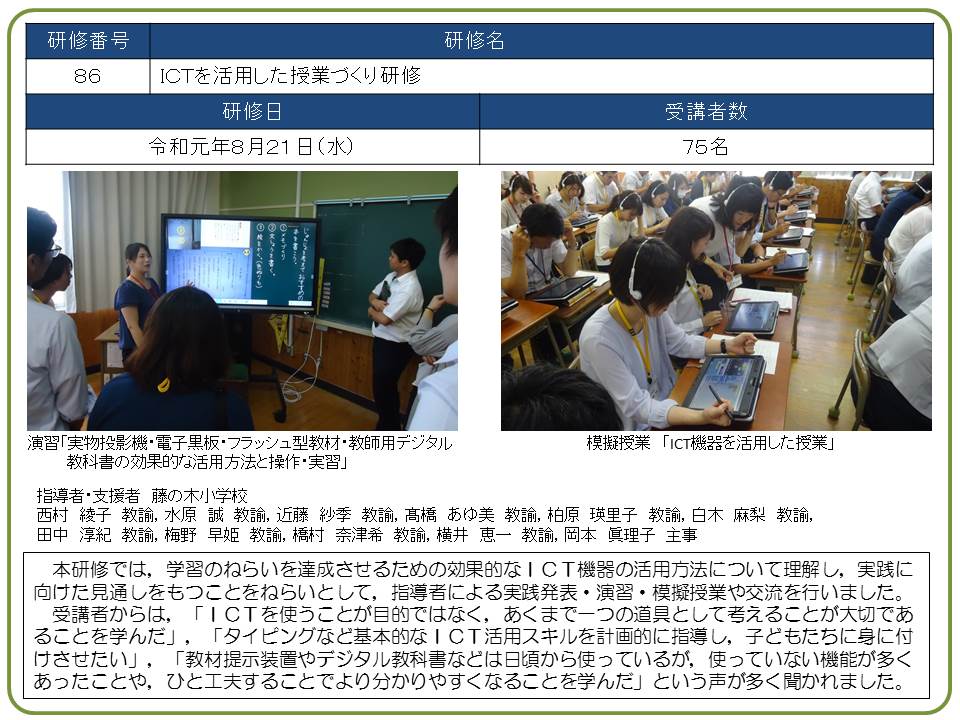 | 研修番号 | 研修名 |
|---|---|
| 86 | ICTを活用した授業づくり研修 |

| 研修日 | 受講者数 |
|---|---|
| 令和元年8月21日(水) | 75名 |

演習「実物投影機・電子黒板・フラッシュ型教材・教師用デジタル教科書の効果的な活用方法と操作・実習」

模擬授業 「ICT機器を活用した授業」

指導者・支援者 藤の木小学校
西村 綾子 教諭, 水原 誠 教諭, 近藤 紗季 教諭, 髙橋 あゆ美 教諭, 柏原 瑛里子 教諭, 白木 麻梨 教諭,
田中 淳紀 教諭, 梅野 早姫 教諭, 橋村 奈津希 教諭, 横井 恵一 教諭, 岡本 眞理子 主事

本研修では，学習のねらいを達成させるための効果的なICT機器の活用方法について理解し，実践に向けた見通しをもつことをねらいとして，指導者による実践発表・演習・模擬授業や交流を行いました。

受講者からは，「ICTを使うことが目的ではなく，あくまで一つの道具として考えることが大切であることを学んだ」，「タイピングなど基本的なICT活用スキルを計画的に指導し，子どもたちに身に付けさせたい」，「教材提示装置やデジタル教科書などは日頃から使っているが，使っていない機能が多くあったことや，ひと工夫することでより分かりやすくなることを学んだ」という声が多く聞かれました。